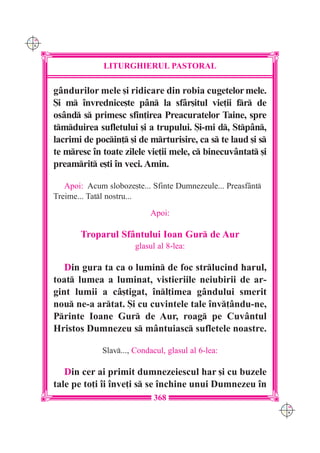 LITURGHIERUL PASTORAL

gândurilor mele și ridicare din robia cugetelor mele. Și mă învrednicește până la sfârșitul vieții fără de osândă să primesc sfințirea Preacuratelor Taine, spre tămăduirea sufletului și a trupului. Și-mi dă, Stăpână, lacrimi de pocăință și de mărturisire, ca să te laud și să te măresc în toate zilele vieții mele, că binecuvântată și preamărită ești în veci. Amin.

Apoi: Acum slobozește... Sfinte Dumnezeule... Preasfântă Treime... Tatăl nostru...

Apoi:

Troparul Sfântului Ioan Gură de Aur
glasul al 8-lea:

Din gura ta ca o lumină de foc strălucind harul, toată lumea a luminat, vistieriile neiubirii de argint lumii a câștigat, înălțimea gândului smerit nouă ne-a arătat. Și cu cuvintele tale învățându-ne, Părinte Ioane Gură de Aur, roagă pe Cuvântul Hristos Dumnezeu să mântuiască sufletele noastre.

Slavă..., Condacul, glasul al 6-lea:

Din cer ai primit dumnezeiescul har și cu buzele tale pe toți îi înveți să se închine unui Dumnezeu în

368